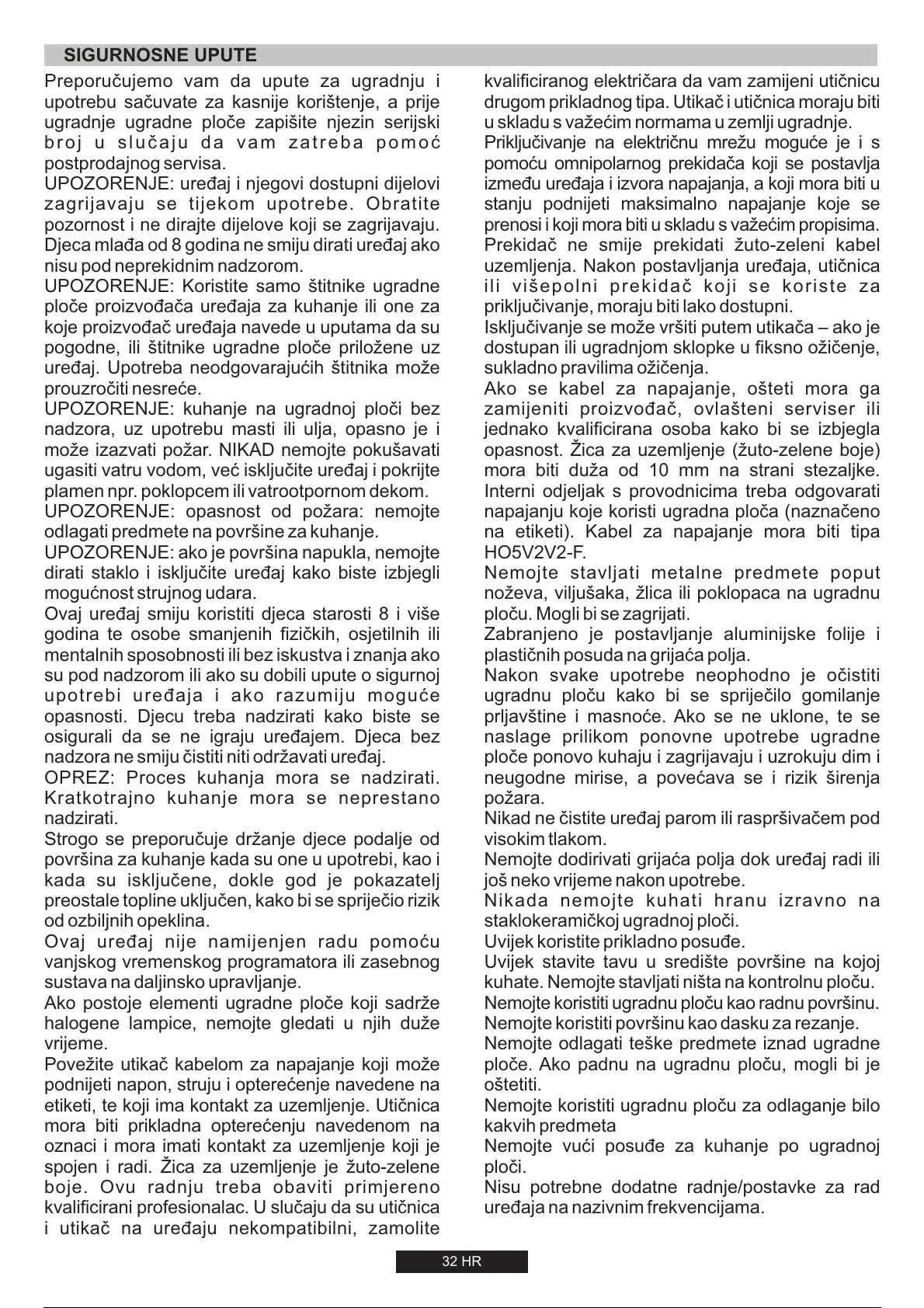 SIGURNOSNE UPUTE

Preporučujemo vam da upute za ugradnju i upotrebu sačuvate za kasnije korištenje, a prije ugradnje ugradne ploče zapišite njezin serijski broj u slučaju da vam zatreba pomoć postprodajnog servisa.
UPOZORENJE: uređaj i njegovi dostupni dijelovi zagrijavaju se tijekom upotrebe. Obratite pozornost i ne dirajte dijelove koji se zagrijavaju. Djeca mlađa od 8 godina ne smiju dirati uređaj ako nisu pod neprekidnim nadzorom.
UPOZORENJE: Koristite samo štitnike ugradne ploče proizvođača uređaja za kuhanje ili one za koje proizvođač uređaja navede u uputama da su pogodne, ili štitnike ugradne ploče priložene uz uređaj. Upotreba neodgovarajućih štitnika može prouzročiti nesreće.
UPOZORENJE: kuhanje na ugradnoj ploči bez nadzora, uz upotrebu masti ili ulja, opasno je i može izazvati požar. NIKAD nemojte pokušavati ugasiti vatru vodom, već isključite uređaj i pokrijte plamen npr. poklopcem ili vatrootpornom dekom.
UPOZORENJE: opasnost od požara: nemojte odlagati predmete na površine za kuhanje.
UPOZORENJE: ako je površina napukla, nemojte dirati staklo i isključite uređaj kako biste izbjegli mogućnost strujnog udara.
Ovaj uređaj smiju koristiti djeca starosti 8 i više godina te osobe smanjenih fizičkih, osjetilnih ili mentalnih sposobnosti ili bez iskustva i znanja ako su pod nadzorom ili ako su dobili upute o sigurnoj upotrebi uređaja i ako razumiju moguće opasnosti. Djecu treba nadzirati kako biste se osigurali da se ne igraju uređajem. Djeca bez nadzora ne smiju čistiti niti održavati uređaj.
OPREZ: Proces kuhanja mora se nadzirati. Kratkotrajno kuhanje mora se neprestano nadzirati.
Strogo se preporučuje držanje djece podalje od površina za kuhanje kada su one u upotrebi, kao i kada su isključene, dokle god je pokazatelj preostale topline uključen, kako bi se spriječio rizik od ozbiljnih opeklina.
Ovaj uređaj nije namijenjen radu pomoću vanjskog vremenskog programatora ili zasebnog sustava na daljinsko upravljanje.
Ako postoje elementi ugradne ploče koji sadrže halogene lampice, nemojte gledati u njih duže vrijeme.
Povežite utikač kabelom za napajanje koji može podnijeti napon, struju i opterećenje navedene na etiketi, te koji ima kontakt za uzemljenje. Utičnica mora biti prikladna opterećenju navedenom na oznaci i mora imati kontakt za uzemljenje koji je spojen i radi. Žica za uzemljenje je žuto-zelene boje. Ovu radnju treba obaviti primjereno kvalificirani profesionalac. U slučaju da su utičnica i utikač na uređaju nekompatibilni, zamolite kvalificiranog električara da vam zamijeni utičnicu drugom prikladnog tipa. Utikač i utičnica moraju biti u skladu s važećim normama u zemlji ugradnje.
Priključivanje na električnu mrežu moguće je i s pomoću omnipolarnog prekidača koji se postavlja između uređaja i izvora napajanja, a koji mora biti u stanju podnijeti maksimalno napajanje koje se prenosi i koji mora biti u skladu s važećim propisima. Prekidač ne smije prekidati žuto-zeleni kabel uzemljenja. Nakon postavljanja uređaja, utičnica ili višepolni prekidač koji se koriste za priključivanje, moraju biti lako dostupni.
Isključivanje se može vršiti putem utikača – ako je dostupan ili ugradnjom sklopke u fiksno ožičenje, sukladno pravilima ožičenja.
Ako se kabel za napajanje, ošteti mora ga zamijeniti proizvođač, ovlašteni serviser ili jednako kvalificirana osoba kako bi se izbjegla opasnost. Žica za uzemljenje (žuto-zelene boje) mora biti duža od 10 mm na strani stezaljke. Interni odjeljak s provodnicima treba odgovarati napajanju koje koristi ugradna ploča (naznačeno na etiketi). Kabel za napajanje mora biti tipa HO5V2V2-F.
Nemojte stavljati metalne predmete poput noževa, viljušaka, žlica ili poklopaca na ugradnu ploču. Mogli bi se zagrijati.
Zabranjeno je postavljanje aluminijske folije i plastičnih posuda na grijaća polja.
Nakon svake upotrebe neophodno je očistiti ugradnu ploču kako bi se spriječilo gomilanje prljavštine i masnoće. Ako se ne uklone, te se naslage prilikom ponovne upotrebe ugradne ploče ponovo kuhaju i zagrijavaju i uzrokuju dim i neugodne mirise, a povećava se i rizik širenja požara.
Nikad ne čistite uređaj parom ili raspršivačem pod visokim tlakom.
Nemojte dodirivati grijaća polja dok uređaj radi ili još neko vrijeme nakon upotrebe.
Nikada nemojte kuhati hranu izravno na staklokeramičkoj ugradnoj ploči.
Uvijek koristite prikladno posuđe.
Uvijek stavite tavu u središte površine na kojoj kuhate. Nemojte stavljati ništa na kontrolnu ploču.
Nemojte koristiti ugradnu ploču kao radnu površinu.
Nemojte koristiti površinu kao dasku za rezanje.
Nemojte odlagati teške predmete iznad ugradne ploče. Ako padnu na ugradnu ploču, mogli bi je oštetiti.
Nemojte koristiti ugradnu ploču za odlaganje bilo kakvih predmeta
Nemojte vući posuđe za kuhanje po ugradnoj ploči.
Nisu potrebne dodatne radnje/postavke za rad uređaja na nazivnim frekvencijama.

32 HR